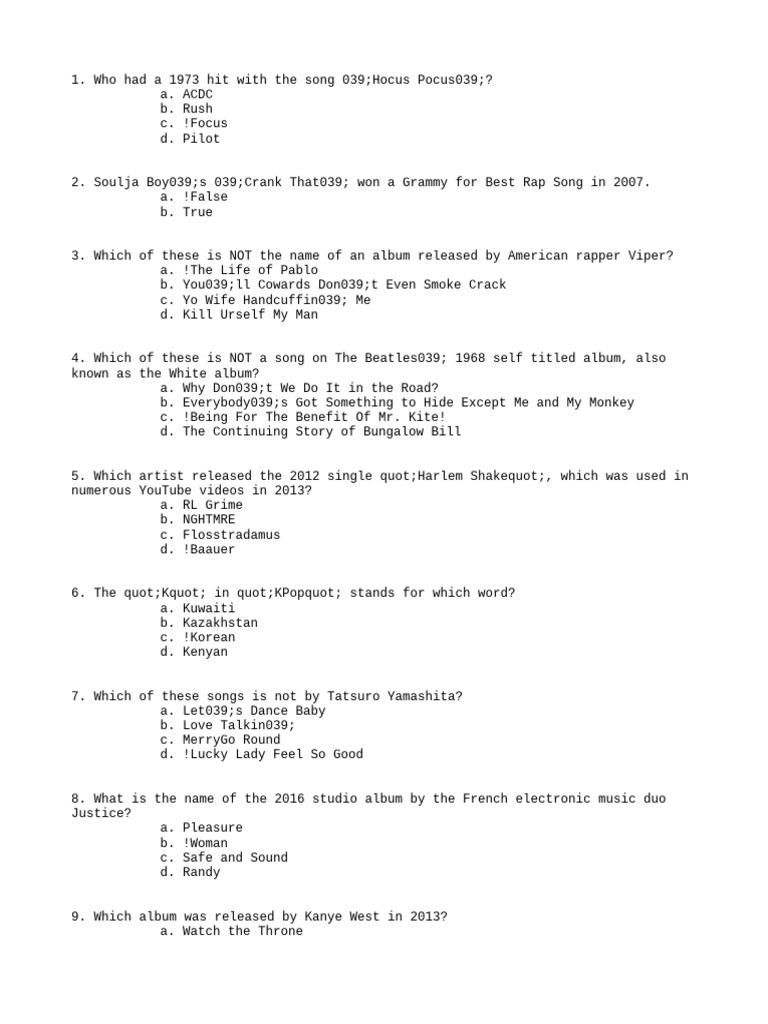 1. Who had a 1973 hit with the song 039;Hocus Pocus039;?
a. ACDC
b. Rush
c. !Focus
d. Pilot

2. Soulja Boy039;s 039;Crank That039; won a Grammy for Best Rap Song in 2007.
a. !False
b. True

3. Which of these is NOT the name of an album released by American rapper Viper?
a. !The Life of Pablo
b. You039;ll Cowards Don039;t Even Smoke Crack
c. Yo Wife Handcuffin039; Me
d. Kill Urself My Man

4. Which of these is NOT a song on The Beatles039; 1968 self titled album, also known as the White album?
a. Why Don039;t We Do It in the Road?
b. Everybody039;s Got Something to Hide Except Me and My Monkey
c. !Being For The Benefit Of Mr. Kite!
d. The Continuing Story of Bungalow Bill

5. Which artist released the 2012 single quot;Harlem Shakequot;, which was used in numerous YouTube videos in 2013?
a. RL Grime
b. NGHTMRE
c. Flosstradamus
d. !Baauer

6. The quot;Kquot; in quot;KPopquot; stands for which word?
a. Kuwaiti
b. Kazakhstan
c. !Korean
d. Kenyan

7. Which of these songs is not by Tatsuro Yamashita?
a. Let039;s Dance Baby
b. Love Talkin039;
c. MerryGo Round
d. !Lucky Lady Feel So Good

8. What is the name of the 2016 studio album by the French electronic music duo Justice?
a. Pleasure
b. !Woman
c. Safe and Sound
d. Randy

9. Which album was released by Kanye West in 2013?
a. Watch the Throne